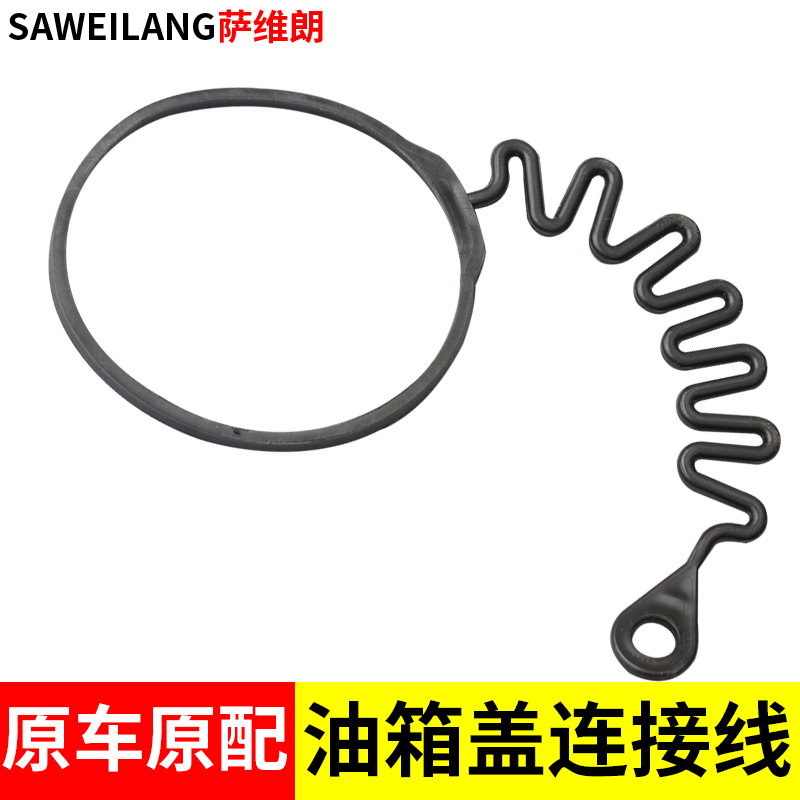 SAWEILANG萨维朗

原车原配

油箱盖连接线